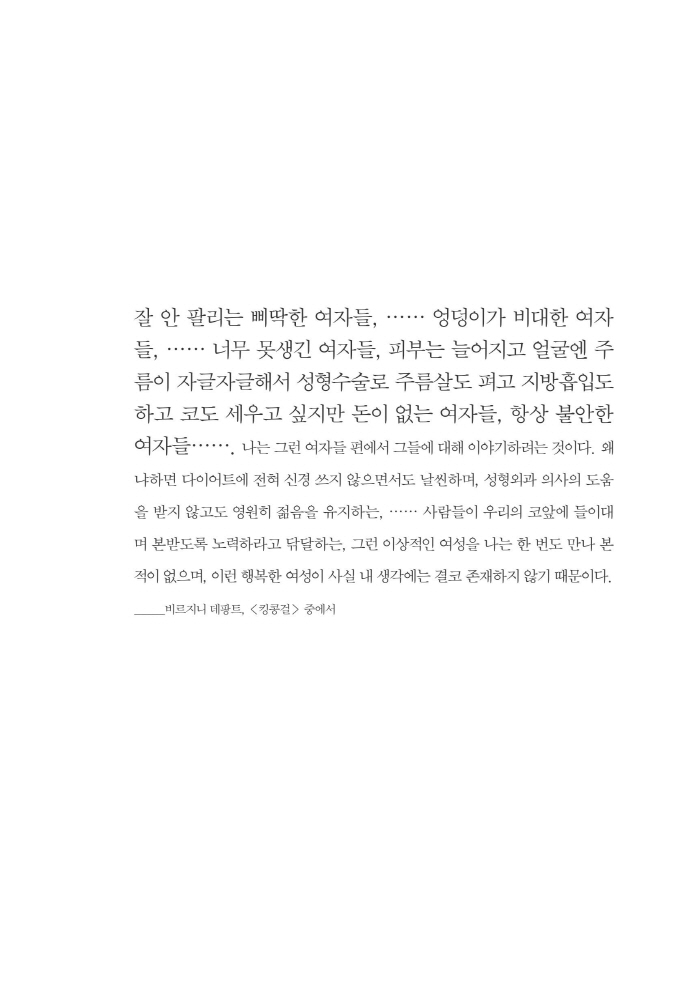 잘 안 팔리는 삐딱한 여자들, …… 엉덩이가 비대한 여자들, …… 너무 못생긴 여자들, 피부는 늘어지고 얼굴엔 주름이 자글자글해서 성형수술로 주름살도 펴고 지방흡입도 하고 코도 세우고 싶지만 돈이 없는 여자들, 항상 불안한 여자들……. 나는 그런 여자들 편에서 그들에 대해 이야기하려는 것이다. 왜냐하면 다이어트에 전혀 신경 쓰지 않으면서도 날씬하며, 성형외과 의사의 도움을 받지 않고도 영원히 젊음을 유지하는, …… 사람들이 우리의 코앞에 들이대며 본받도록 노력하라고 닦달하는, 그런 이상적인 여성을 나는 한 번도 만나 본 적이 없으며, 이런 행복한 여성이 사실 내 생각에는 결코 존재하지 않기 때문이다.

____비르지니 데팡트, <킹콩걸> 중에서